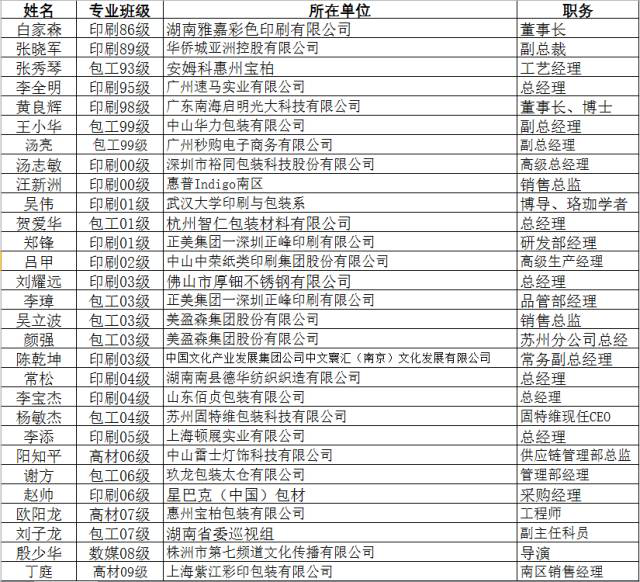 | 姓名 | 专业班级 | 所在单位 | 职务 |
|---|---|---|---|
| 白家森 | 印刷86级 | 湖南雅嘉彩色印刷有限公司 | 董事长 |
| 张晓军 | 印刷89级 | 华侨城亚洲控股有限公司 | 副总裁 |
| 张秀琴 | 包工93级 | 安姆科惠州宝柏 | 工艺经理 |
| 李全明 | 印刷95级 | 广州速马实业有限公司 | 总经理 |
| 黄良辉 | 印刷98级 | 广东南海启明光大科技有限公司 | 董事长、博士 |
| 王小华 | 包工99级 | 中山华力包装有限公司 | 副总经理 |
| 汤亮 | 包工99级 | 广州秒购电子商务有限公司 | 副总经理 |
| 汤志敏 | 印刷00级 | 深圳市裕同包装科技股份有限公司 | 高级总经理 |
| 汪新洲 | 印刷00级 | 惠普Indigo南区 | 销售总监 |
| 吴伟 | 印刷01级 | 武汉大学印刷与包装系 | 博导、珞珈学者 |
| 贺爱华 | 包工01级 | 杭州智仁包装材料有限公司 | 总经理 |
| 郑锋 | 印刷01级 | 正美集团一深圳正峰印刷有限公司 | 研发部经理 |
| 吕甲 | 印刷02级 | 中山中荣纸类印刷集团股份有限公司 | 高级生产经理 |
| 刘耀远 | 印刷03级 | 佛山市厚钿不锈钢有限公司 | 总经理 |
| 李璋 | 包工03级 | 正美集团一深圳正峰印刷有限公司 | 品管部经理 |
| 吴立波 | 包工03级 | 美盈森集团股份有限公司 | 销售总监 |
| 颜强 | 包工03级 | 美盈森集团股份有限公司 | 苏州分公司总经 |
| 陈乾坤 | 印刷03级 | 中国文化产业发展集团公司中文寰汇（南京）文化发展有限公司 | 常务副总经理 |
| 常松 | 印刷04级 | 湖南南县德华纺织织造有限公司 | 总经理 |
| 李宝杰 | 印刷04级 | 山东佰贞包装有限公司 | 总经理 |
| 杨敏杰 | 包工04级 | 苏州固特维包装科技有限公司 | 固特维现任CEO |
| 李添 | 印刷05级 | 上海顿展实业有限公司 | 总经理 |
| 阳知平 | 高材06级 | 中山雷士灯饰科技有限公司 | 供应链管理部总监 |
| 谢方 | 包工06级 | 玖龙包装太仓有限公司 | 管理部经理 |
| 赵帅 | 印刷06级 | 星巴克（中国）包材 | 采购经理 |
| 欧阳龙 | 高材07级 | 惠州宝柏包装有限公司 | 工程师 |
| 刘子龙 | 包工07级 | 湖南省委巡视组 | 副主任科员 |
| 殷少华 | 数媒08级 | 株洲市第七频道文化传播有限公司 | 导演 |
| 丁庭 | 高材09级 | 上海紫江彩印包装有限公司 | 南区销售经理 |